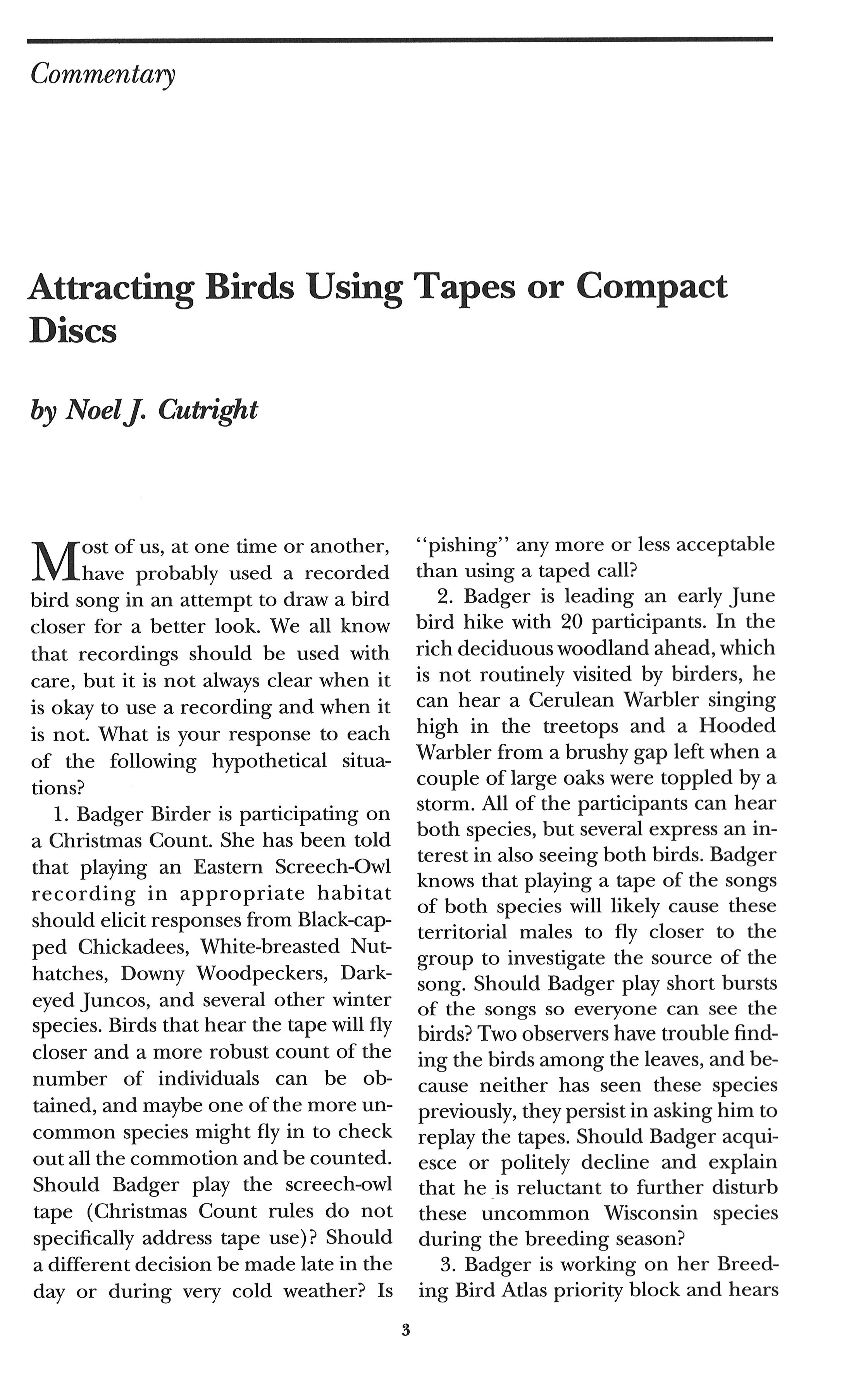 Commentary

Attracting Birds Using Tapes or Compact Discs

by Noel J. Cutright

Most of us, at one time or another, have probably used a recorded bird song in an attempt to draw a bird closer for a better look. We all know that recordings should be used with care, but it is not always clear when it is okay to use a recording and when it is not. What is your response to each of the following hypothetical situations?

1. Badger Birder is participating on a Christmas Count. She has been told that playing an Eastern Screech-Owl recording in appropriate habitat should elicit responses from Black-capped Chickadees, White-breasted Nuthatches, Downy Woodpeckers, Dark-eyed Juncos, and several other winter species. Birds that hear the tape will fly closer and a more robust count of the number of individuals can be obtained, and maybe one of the more uncommon species might fly in to check out all the commotion and be counted. Should Badger play the screech-owl tape (Christmas Count rules do not specifically address tape use)? Should a different decision be made late in the day or during very cold weather? Is "pishing" any more or less acceptable than using a taped call?

2. Badger is leading an early June bird hike with 20 participants. In the rich deciduous woodland ahead, which is not routinely visited by birders, he can hear a Cerulean Warbler singing high in the treetops and a Hooded Warbler from a brushy gap left when a couple of large oaks were toppled by a storm. All of the participants can hear both species, but several express an interest in also seeing both birds. Badger knows that playing a tape of the songs of both species will likely cause these territorial males to fly closer to the group to investigate the source of the song. Should Badger play short bursts of the songs so everyone can see the birds? Two observers have trouble finding the birds among the leaves, and because neither has seen these species previously, they persist in asking him to replay the tapes. Should Badger acquiesce or politely decline and explain that he is reluctant to further disturb these uncommon Wisconsin species during the breeding season?

3. Badger is working on her Breeding Bird Atlas priority block and hears

3